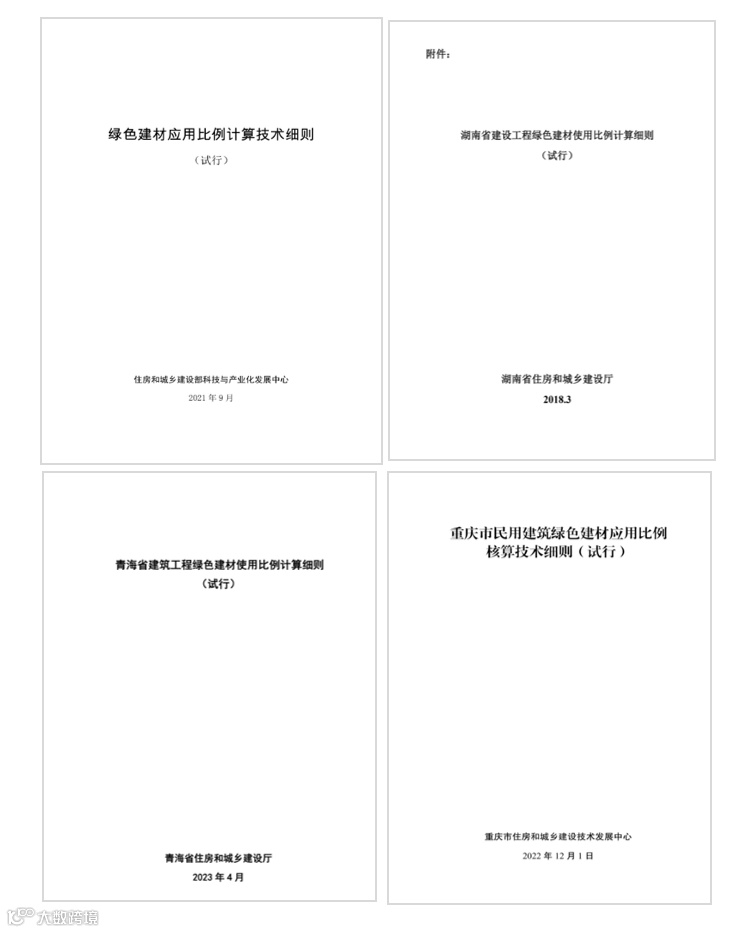 绿色建材应用比例计算技术细则

（试行）

住房和城乡建设部科技与产业化发展中心

2021年9月

附件：

湖南省建设工程绿色建材使用比例计算细则

（试行）

湖南省住房和城乡建设厅

2018.3

青海省建筑工程绿色建材使用比例计算细则

（试行）

青海省住房和城乡建设厅

2023年4月

重庆市民用建筑绿色建材应用比例核算技术细则（试行）

重庆市住房和城乡建设技术发展中心

2022年12月1日

大数跨境